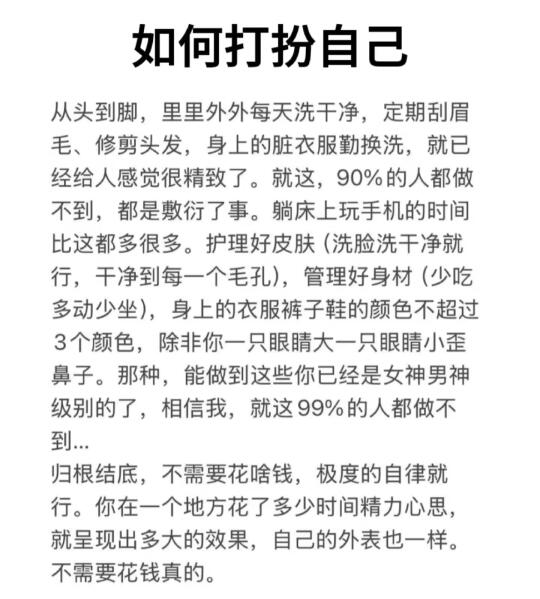 如何打扮自己

从头到脚，里里外外每天洗干净，定期刮眉毛、修剪头发，身上的脏衣服勤换洗，就已经给人感觉很精致了。就这，90%的人都做不到，都是敷衍了事。躺床上玩手机的时间比这都多很多。护理好皮肤（洗脸洗干净就行，干净到每一个毛孔），管理好身材（少吃多动少坐），身上的衣服裤子鞋的颜色不超过3个颜色，除非你一只眼睛大一只眼睛小歪鼻子。那种，能做到这些你已经是女神男神级别的了，相信我，就这99%的人都做不到...
归根结底，不需要花啥钱，极度的自律就行。你在一个地方花了多少时间精力心思，就呈现出多大的效果，自己的外表也一样。不需要花钱真的。